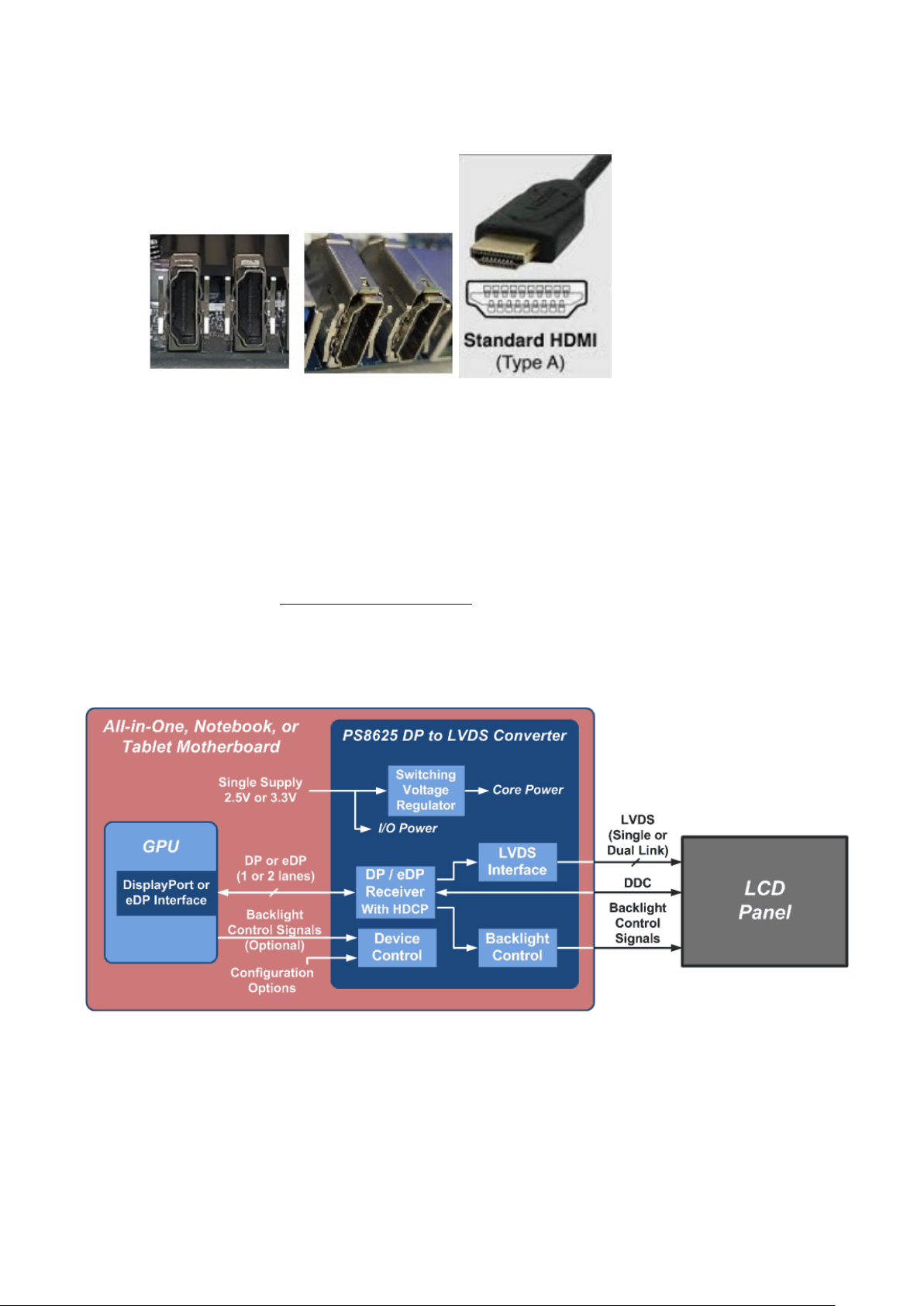 Standard HDMI
(Type A)

All-in-One, Notebook, or Tablet Motherboard

PS8625 DP to LVDS Converter

Single Supply
2.5V or 3.3V

Switching Voltage Regulator

Core Power

I/O Power

GPU

DisplayPort or eDP Interface

DP or eDP
(1 or 2 lanes)

DP / eDP Receiver With HDCP

LVDS Interface

Backlight Control Signals (Optional)

Device Control

Backlight Control

Configuration Options

LVDS
(Single or Dual Link)

DDC

Backlight Control Signals

LCD Panel